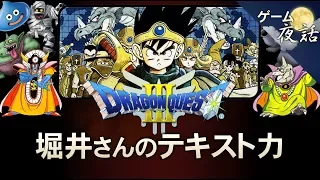 ゲーム夜話

DRAGON QUEST III

堀井さんのテキスト力